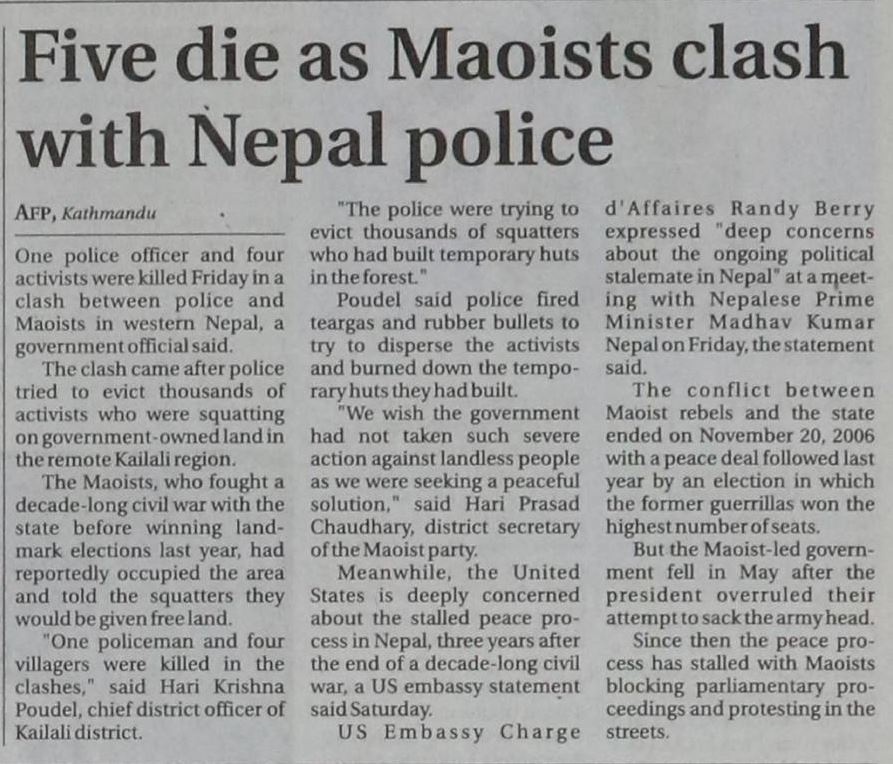 Five die as Maoists clash with Nepal police

AFP, Kathmandu

One police officer and four activists were killed Friday in a clash between police and Maoists in western Nepal, a government official said.

The clash came after police tried to evict thousands of activists who were squatting on government-owned land in the remote Kailali region.

The Maoists, who fought a decade-long civil war with the state before winning landmark elections last year, had reportedly occupied the area and told the squatters they would be given free land.

"One policeman and four villagers were killed in the clashes," said Hari Krishna Poudel, chief district officer of Kailali district.

"The police were trying to evict thousands of squatters who had built temporary huts in the forest."

Poudel said police fired teargas and rubber bullets to try to disperse the activists and burned down the temporary huts they had built.

"We wish the government had not taken such severe action against landless people as we were seeking a peaceful solution," said Hari Prasad Chaudhary, district secretary of the Maoist party.

Meanwhile, the United States is deeply concerned about the stalled peace process in Nepal, three years after the end of a decade-long civil war, a US embassy statement said Saturday.

US Embassy Charge d'Affaires Randy Berry expressed "deep concerns about the ongoing political stalemate in Nepal" at a meeting with Nepalese Prime Minister Madhav Kumar Nepal on Friday, the statement said.

The conflict between Maoist rebels and the state ended on November 20, 2006 with a peace deal followed last year by an election in which the former guerrillas won the highest number of seats.

But the Maoist-led government fell in May after the president overruled their attempt to sack the army head.

Since then the peace process has stalled with Maoists blocking parliamentary proceedings and protesting in the streets.